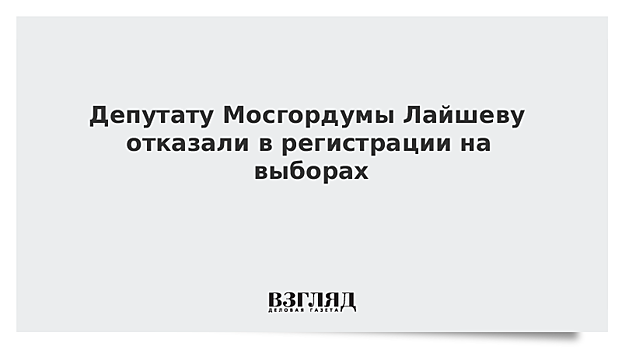 Депутату Мосгордумы Лайшеву отказали в регистрации на выборах

ВЗГЛЯД
ДЕЛОВАЯ ГАЗЕТА